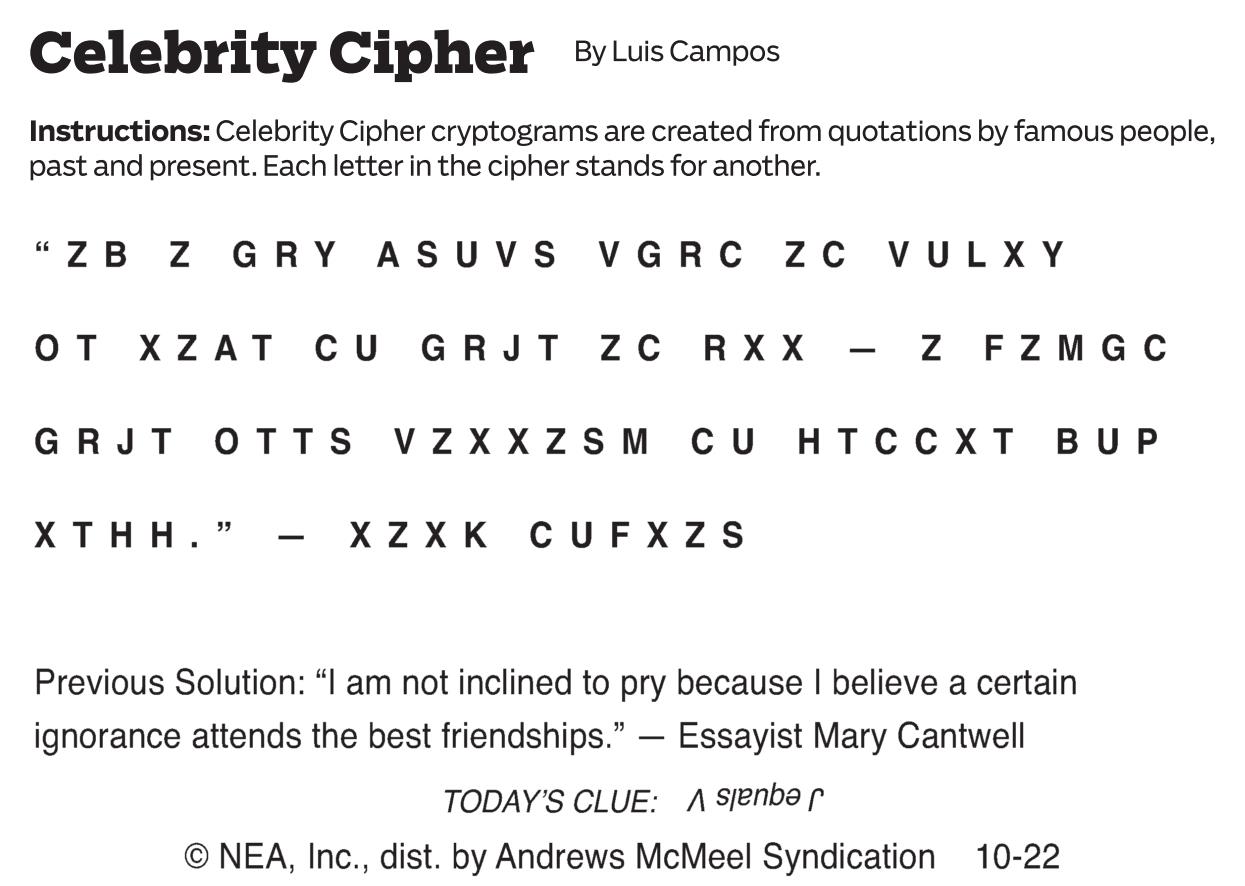 Celebrity Cipher By Luis Campos

Instructions: Celebrity Cipher cryptograms are created from quotations by famous people, past and present. Each letter in the cipher stands for another.

"ZB Z GRY ASUVS VGRC ZC VULXY OT XZAT CU GRJT ZC RXX — Z FZMGC GRJT OTTS VZXXZSM CU HTCCXT BUP XTHH." — XZXK CUFXZS

Previous Solution: "I am not inclined to pry because I believe a certain ignorance attends the best friendships." — Essayist Mary Cantwell

TODAY'S CLUE: J equals V

© NEA, Inc., dist. by Andrews McMeel Syndication 10-22